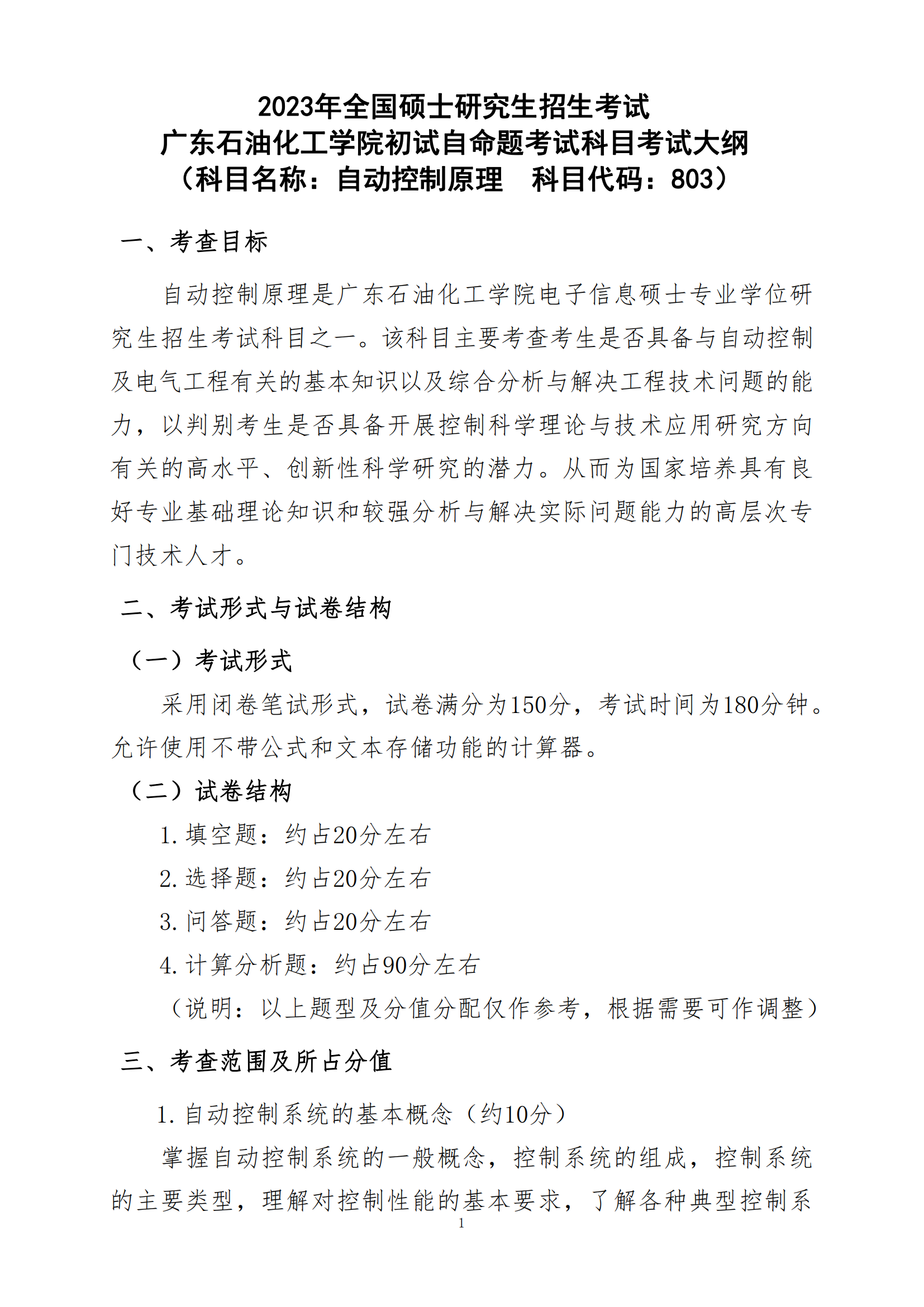 2023年全国硕士研究生招生考试
广东石油化工学院初试自命题考试科目考试大纲
（科目名称：自动控制原理　科目代码：803）

一、考查目标

自动控制原理是广东石油化工学院电子信息硕士专业学位研究生招生考试科目之一。该科目主要考查考生是否具备与自动控制及电气工程有关的基本知识以及综合分析与解决工程技术问题的能力，以判别考生是否具备开展控制科学理论与技术应用研究方向有关的高水平、创新性科学研究的潜力。从而为国家培养具有良好专业基础理论知识和较强分析与解决实际问题能力的高层次专门技术人才。

二、考试形式与试卷结构

（一）考试形式

采用闭卷笔试形式，试卷满分为150分，考试时间为180分钟。允许使用不带公式和文本存储功能的计算器。

（二）试卷结构

1. 填空题：约占20分左右
2. 选择题：约占20分左右
3. 问答题：约占20分左右
4. 计算分析题：约占90分左右
（说明：以上题型及分值分配仅作参考，根据需要可作调整）

三、考查范围及所占分值

1. 自动控制系统的基本概念（约10分）

掌握自动控制系统的一般概念，控制系统的组成，控制系统的主要类型，理解对控制性能的基本要求，了解各种典型控制系

1